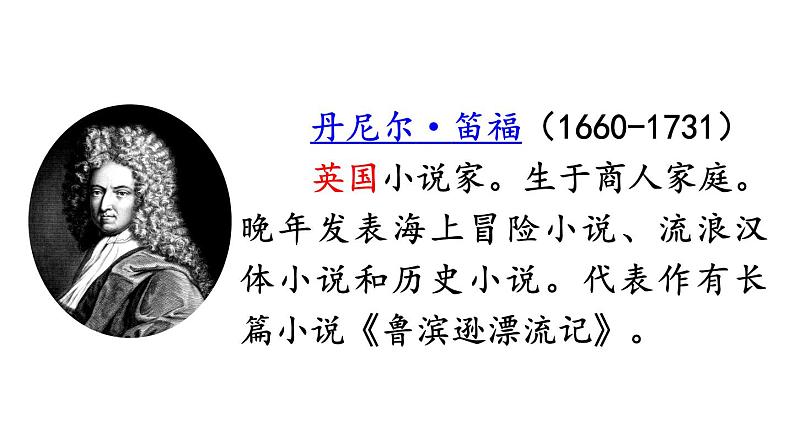 丹尼尔·笛福（1660-1731）

英国小说家。生于商人家庭。晚年发表海上冒险小说、流浪汉体小说和历史小说。代表作有长篇小说《鲁滨逊漂流记》。